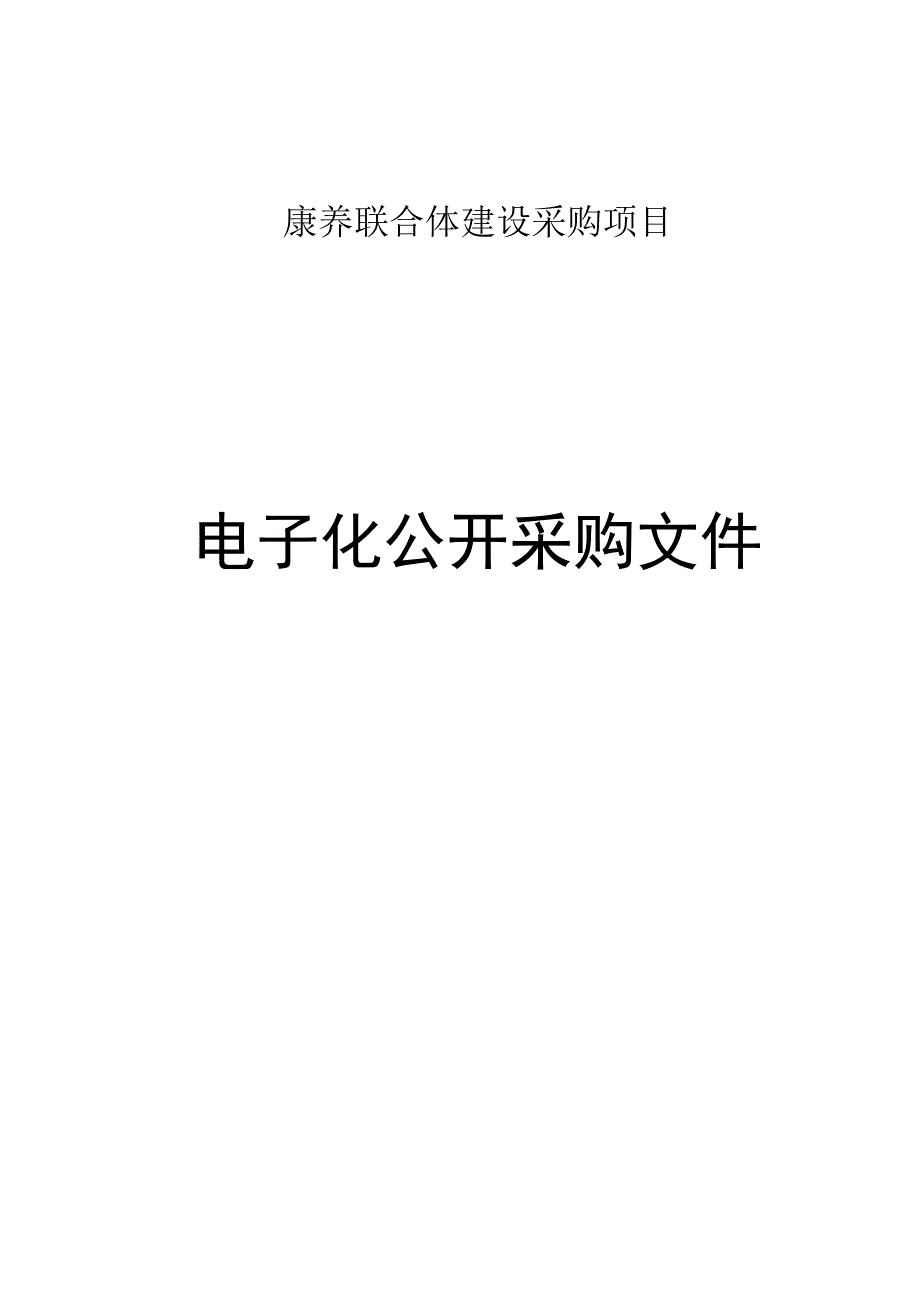 康养联合体建设采购项目

电子化公开采购文件